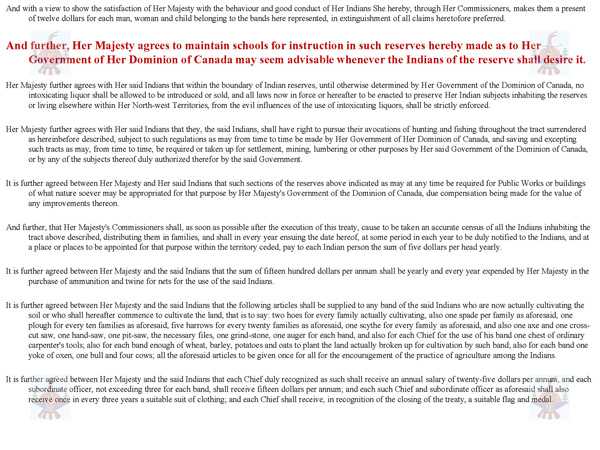 And with a view to show the satisfaction of Her Majesty with the behaviour and good conduct of Her Indians She hereby, through Her Commissioners, makes them a present of twelve dollars for each man, woman and child belonging to the bands here represented, in extinguishment of all claims heretofore preferred.

And further, Her Majesty agrees to maintain schools for instruction in such reserves hereby made as to Her Government of Her Dominion of Canada may seem advisable whenever the Indians of the reserve shall desire it.

Her Majesty further agrees with Her said Indians that within the boundary of Indian reserves, until otherwise determined by Her Government of the Dominion of Canada, no intoxicating liquor shall be allowed to be introduced or sold, and all laws now in force or hereafter to be enacted to preserve Her Indian subjects inhabiting the reserves or living elsewhere within Her North-west Territories, from the evil influences of the use of intoxicating liquors, shall be strictly enforced.

Her Majesty further agrees with Her said Indians that they, the said Indians, shall have right to pursue their avocations of hunting and fishing throughout the tract surrendered as hereinbefore described, subject to such regulations as may from time to time be made by Her Government of Her Dominion of Canada, and saving and excepting such tracts as may, from time to time, be required or taken up for settlement, mining, lumbering or other purposes by Her said Government of the Dominion of Canada, or by any of the subjects thereof duly authorized therefor by the said Government.

It is further agreed between Her Majesty and Her said Indians that such sections of the reserves above indicated as may at any time be required for Public Works or buildings of what nature soever may be appropriated for that purpose by Her Majesty's Government of the Dominion of Canada, due compensation being made for the value of any improvements thereon.

And further, that Her Majesty's Commissioners shall, as soon as possible after the execution of this treaty, cause to be taken an accurate census of all the Indians inhabiting the tract above described, distributing them in families, and shall in every year ensuing the date hereof, at some period in each year to be duly notified to the Indians, and at a place or places to be appointed for that purpose within the territory ceded, pay to each Indian person the sum of five dollars per head yearly.

It is further agreed between Her Majesty and the said Indians that the sum of fifteen hundred dollars per annum shall be yearly and every year expended by Her Majesty in the purchase of ammunition and twine for nets for the use of the said Indians.

It is further agreed between Her Majesty and the said Indians that the following articles shall be supplied to any band of the said Indians who are now actually cultivating the soil or who shall hereafter commence to cultivate the land, that is to say: two hoes for every family actually cultivating, also one spade per family as aforesaid, one plough for every ten families as aforesaid, five harrows for every twenty families as aforesaid, one scythe for every family as aforesaid, and also one axe and one cross-cut saw, one hand-saw, one pit-saw, the necessary files, one grind-stone, one auger for each band, and also for each Chief for the use of his band one chest of ordinary carpenter's tools; also for each band enough of wheat, barley, potatoes and oats to plant the land actually broken up for cultivation by such band; also for each band one yoke of oxen, one bull and four cows; all the aforesaid articles to be given once for all for the encouragement of the practice of agriculture among the Indians.

It is further agreed between Her Majesty and the said Indians that each Chief duly recognized as such shall receive an annual salary of twenty-five dollars per annum, and each subordinate officer, not exceeding three for each band, shall receive fifteen dollars per annum; and each such Chief and subordinate officer as aforesaid shall also receive once in every three years a suitable suit of clothing; and each Chief shall receive, in recognition of the closing of the treaty, a suitable flag and medal.